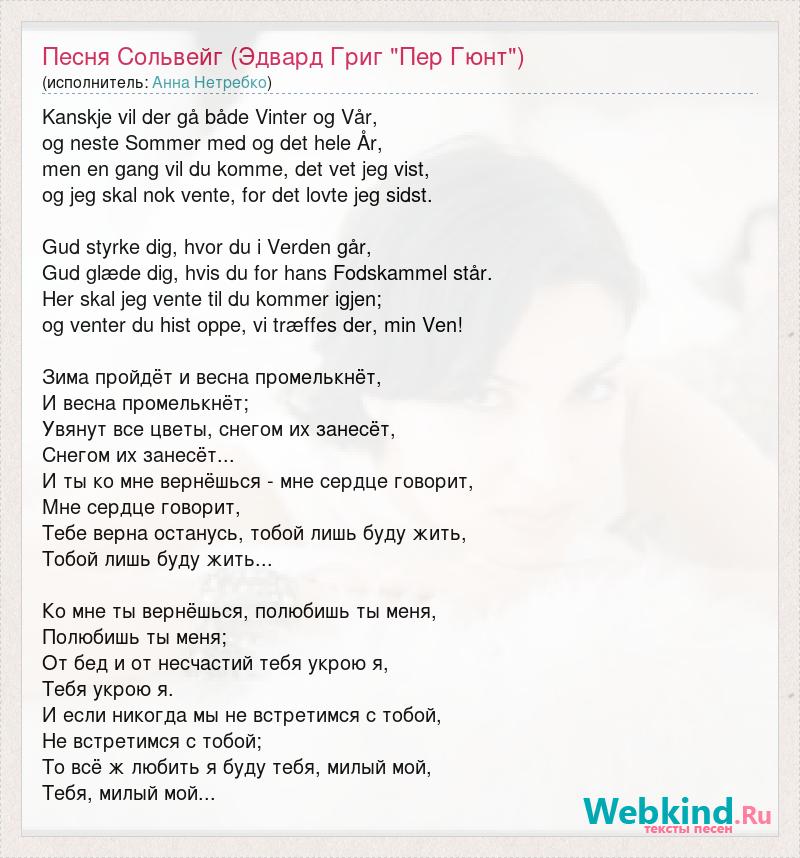 Песня Сольвейг (Эдвард Григ "Пер Гюнт")
(исполнитель: Анна Нетребко)

Kanskje vil der gå både Vinter og Vår,
og neste Sommer med og det hele År,
men en gang vil du komme, det vet jeg vist,
og jeg skal nok vente, for det lovte jeg sidst.

Gud styrke dig, hvor du i Verden går,
Gud glæde dig, hvis du for hans Fodskammel står.
Her skal jeg vente til du kommer igjen;
og venter du hist oppe, vi træffes der, min Ven!

Зима пройдёт и весна промелькнёт,
И весна промелькнёт;
Увянут все цветы, снегом их занесёт,
Снегом их занесёт...
И ты ко мне вернёшься - мне сердце говорит,
Мне сердце говорит,
Тебе верна останусь, тобой лишь буду жить,
Тобой лишь буду жить...

Ко мне ты вернёшься, полюбишь ты меня,
Полюбишь ты меня;
От бед и от несчастий тебя укрою я,
Тебя укрою я.
И если никогда мы не встретимся с тобой,
Не встретимся с тобой;
То всё ж любить я буду тебя, милый мой,
Тебя, милый мой...

Webkind.Ru
тексты песен